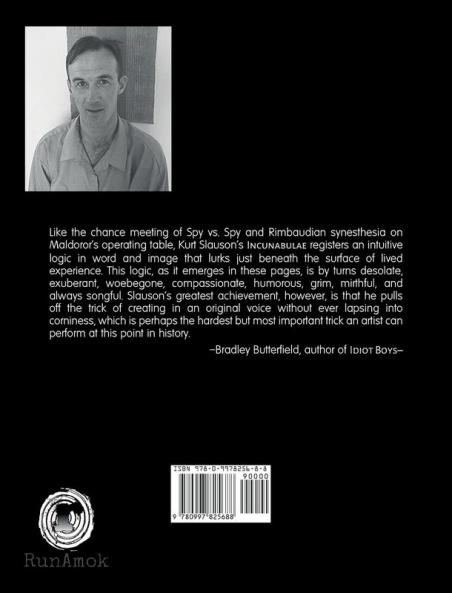 Like the chance meeting of Spy vs. Spy and Rimbaudian synesthesia on Maldoror's operating table, Kurt Slauson's INCUNABULAE registers an intuitive logic in word and image that lurks just beneath the surface of lived experience. This logic, as it emerges in these pages, is by turns desolate, exuberant, woebegone, compassionate, humorous, grim, mirthful, and always songful. Slauson's greatest achievement, however, is that he pulls off the trick of creating in an original voice without ever lapsing into corniness, which is perhaps the hardest but most important trick an artist can perform at this point in history.

–Bradley Butterfield, author of IDIOT BOYS–

ISBN 978-0-9978256-8-8

90000

9 780997 825688

RunAmok